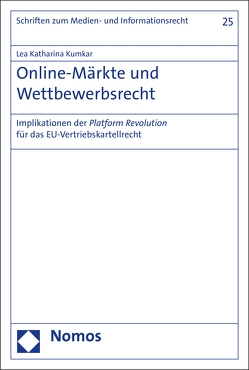 Schriften zum Medien- und Informationsrecht 25

Lea Katharina Kumkar

Online-Märkte und Wettbewerbsrecht

Implikationen der Platform Revolution für das EU-Vertriebskartellrecht

Nomos